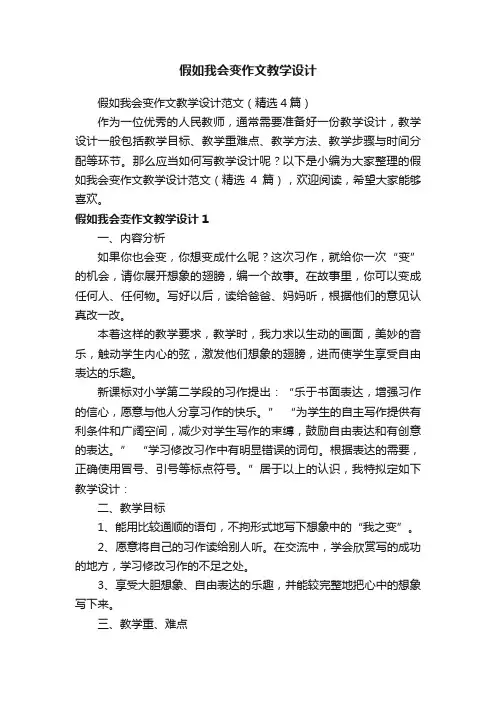 假如我会变作文教学设计

假如我会变作文教学设计范文（精选4篇）

作为一位优秀的人民教师，通常需要准备好一份教学设计，教学设计一般包括教学目标、教学重难点、教学方法、教学步骤与时间分配等环节。那么应当如何写教学设计呢？以下是小编为大家整理的假如我会变作文教学设计范文（精选 4 篇），欢迎阅读，希望大家能够喜欢。

假如我会变作文教学设计 1

一、内容分析

如果你也会变，你想变成什么呢？这次习作，就给你一次“变”的机会，请你展开想象的翅膀，编一个故事。在故事里，你可以变成任何人、任何物。写好以后，读给爸爸、妈妈听，根据他们的意见认真改一改。

本着这样的教学要求，教学时，我力求以生动的画面，美妙的音乐，触动学生内心的弦，激发他们想象的翅膀，进而使学生享受自由表达的乐趣。

新课标对小学第二学段的习作提出：“乐于书面表达，增强习作的信心，愿意与他人分享习作的快乐。” “为学生的自主写作提供有利条件和广阔空间，减少对学生写作的束缚，鼓励自由表达和有创意的表达。” “学习修改习作中有明显错误的词句。根据表达的需要，正确使用冒号、引号等标点符号。”居于以上的认识，我特拟定如下教学设计：

二、教学目标

1、能用比较通顺的语句，不拘形式地写下想象中的“我之变”。

2、愿意将自己的习作读给别人听。在交流中，学会欣赏写的成功的地方，学习修改习作的不足之处。

3、享受大胆想象、自由表达的乐趣，并能较完整地把心中的想象写下来。

三、教学重、难点